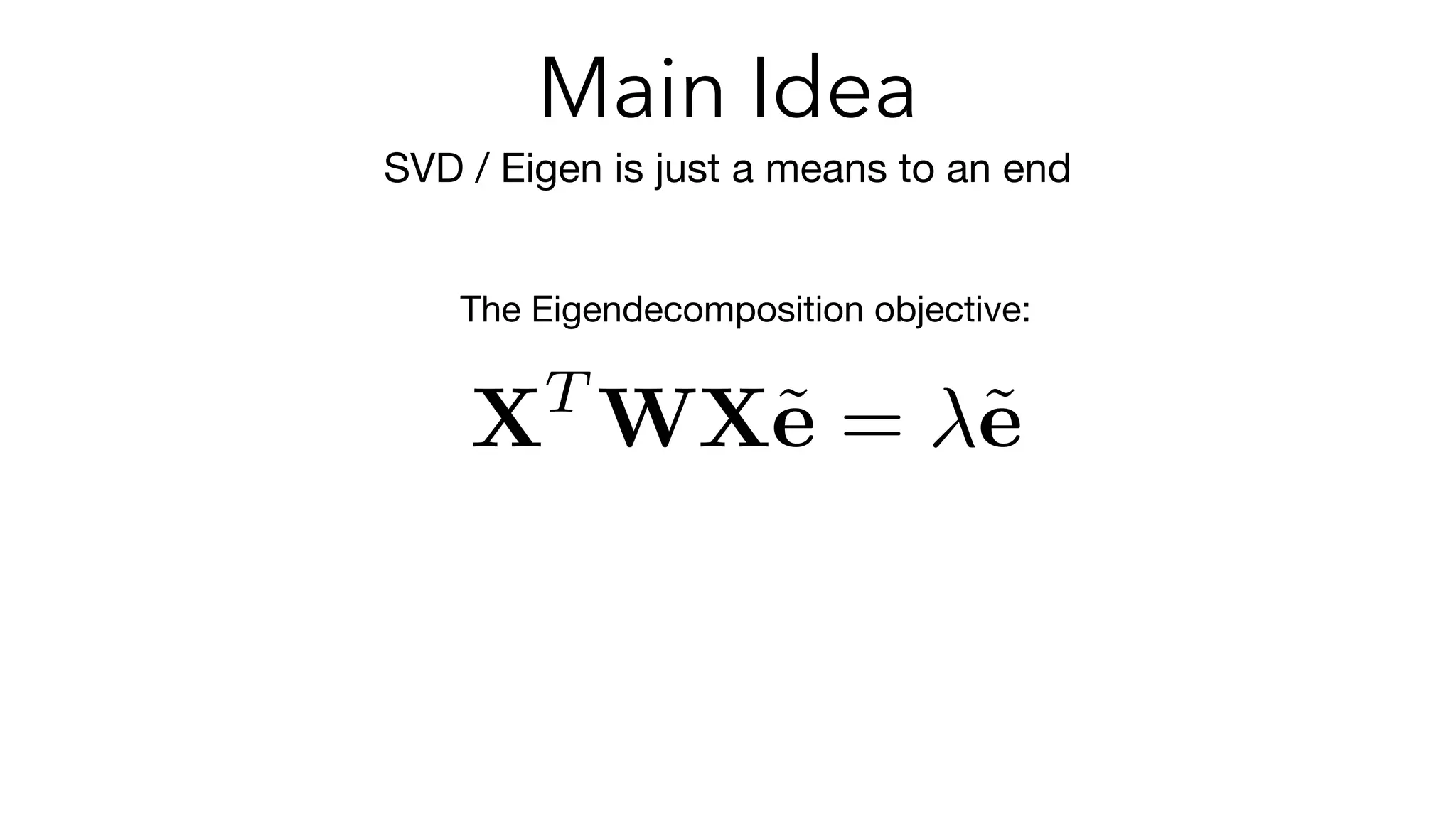 Main Idea

SVD / Eigen is just a means to an end

The Eigendecomposition objective:

$\mathbf{X}^T\mathbf{W}\mathbf{X}\tilde{\mathbf{e}} = \lambda\tilde{\mathbf{e}}$